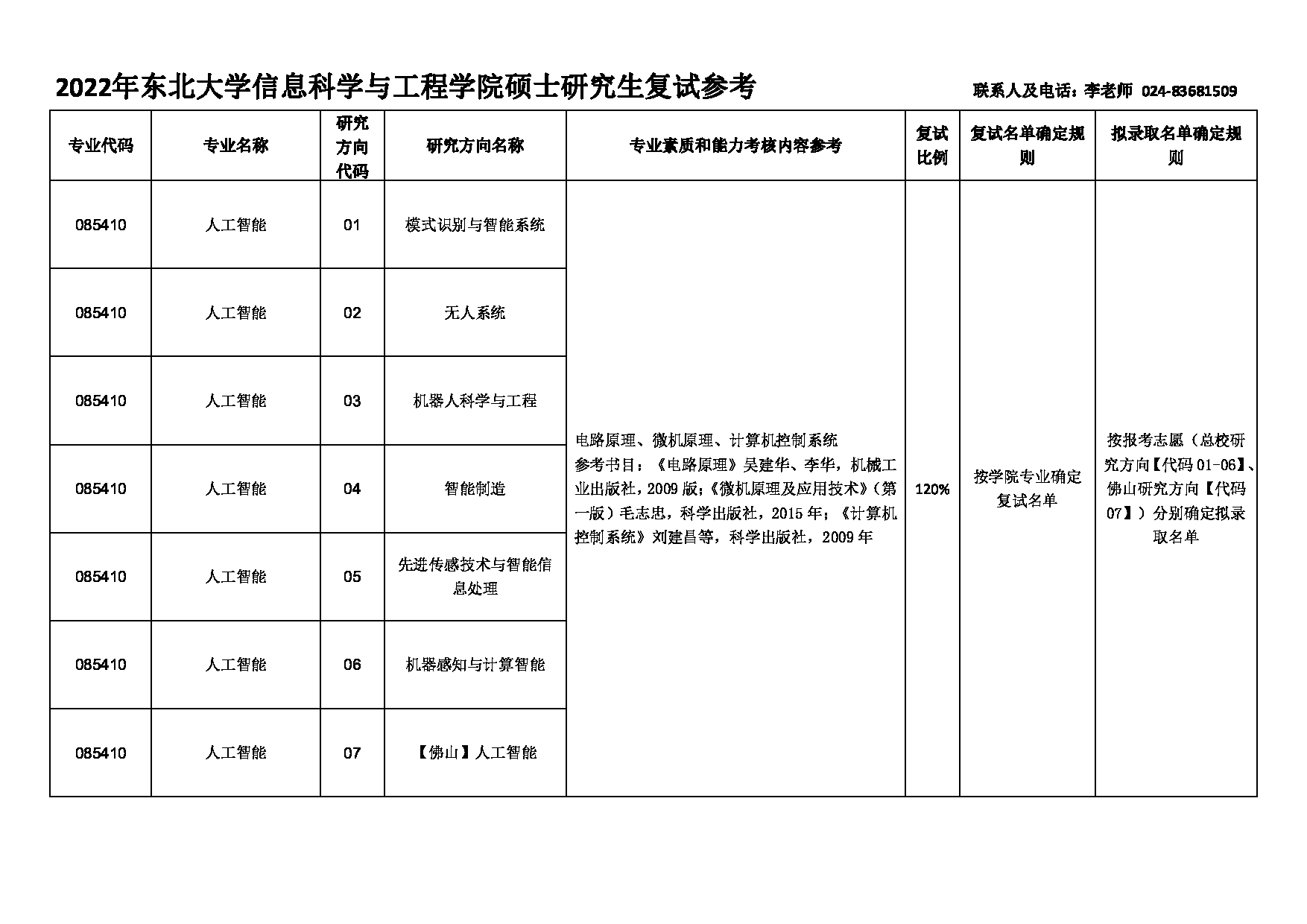 2022年东北大学信息科学与工程学院硕士研究生复试参考

联系人及电话：李老师 024-83681509

| 专业代码 | 专业名称 | 研究方向代码 | 研究方向名称 | 专业素质和能力考核内容参考 | 复试比例 | 复试名单确定规则 | 拟录取名单确定规则 |
|---|---|---|---|---|---|---|---|
| 085410 | 人工智能 | 01 | 模式识别与智能系统 | 电路原理、微机原理、计算机控制系统 参考书目：《电路原理》吴建华、李华，机械工业出版社，2009版；《微机原理及应用技术》（第一版）毛志忠，科学出版社，2015年；《计算机控制系统》刘建昌等，科学出版社，2009年 | 120% | 按学院专业确定复试名单 | 按报考志愿（总校研究方向【代码01-06】、佛山研究方向【代码07】）分别确定拟录取名单 |
| 085410 | 人工智能 | 02 | 无人系统 | | | | |
| 085410 | 人工智能 | 03 | 机器人科学与工程 | | | | |
| 085410 | 人工智能 | 04 | 智能制造 | | | | |
| 085410 | 人工智能 | 05 | 先进传感技术与智能信息处理 | | | | |
| 085410 | 人工智能 | 06 | 机器感知与计算智能 | | | | |
| 085410 | 人工智能 | 07 | 【佛山】人工智能 | | | | |